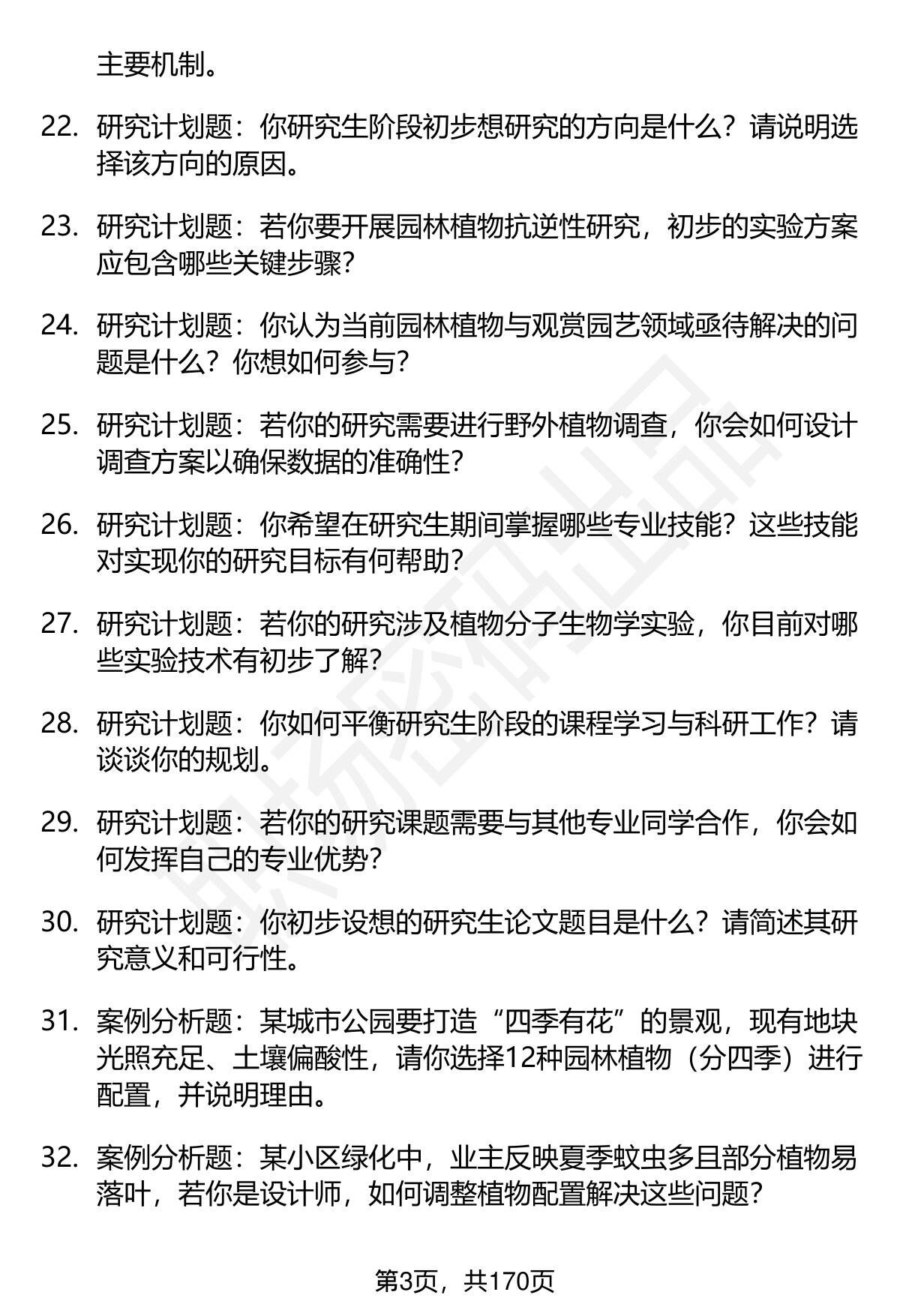 主要机制。

22. 研究计划题：你研究生阶段初步想研究的方向是什么？请说明选择该方向的原因。

23. 研究计划题：若你要开展园林植物抗逆性研究，初步的实验方案应包含哪些关键步骤？

24. 研究计划题：你认为当前园林植物与观赏园艺领域亟待解决的问题是什么？你想如何参与？

25. 研究计划题：若你的研究需要进行野外植物调查，你会如何设计调查方案以确保数据的准确性？

26. 研究计划题：你希望在研究生期间掌握哪些专业技能？这些技能对实现你的研究目标有何帮助？

27. 研究计划题：若你的研究涉及植物分子生物学实验，你目前对哪些实验技术有初步了解？

28. 研究计划题：你如何平衡研究生阶段的课程学习与科研工作？请谈谈你的规划。

29. 研究计划题：若你的研究课题需要与其他专业同学合作，你会如何发挥自己的专业优势？

30. 研究计划题：你初步设想的研究生论文题目是什么？请简述其研究意义和可行性。

31. 案例分析题：某城市公园要打造“四季有花”的景观，现有地块光照充足、土壤偏酸性，请你选择12种园林植物（分四季）进行配置，并说明理由。

32. 案例分析题：某小区绿化中，业主反映夏季蚊虫多且部分植物易落叶，若你是设计师，如何调整植物配置解决这些问题？

第3页，共170页